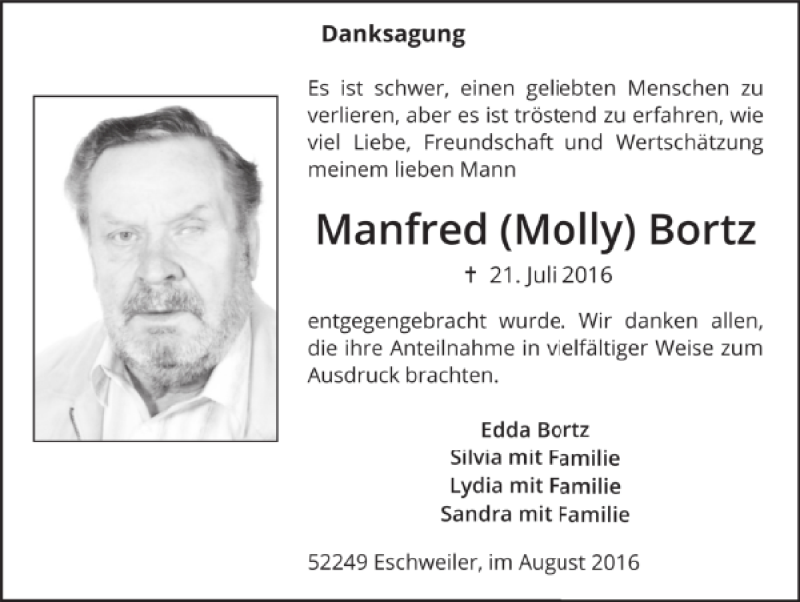 Danksagung

Es ist schwer, einen geliebten Menschen zu verlieren, aber es ist tröstend zu erfahren, wie viel Liebe, Freundschaft und Wertschätzung meinem lieben Mann

Manfred (Molly) Bortz

† 21. Juli 2016

entgegengebracht wurde. Wir danken allen, die ihre Anteilnahme in vielfältiger Weise zum Ausdruck brachten.

Edda Bortz
Silvia mit Familie
Lydia mit Familie
Sandra mit Familie

52249 Eschweiler, im August 2016